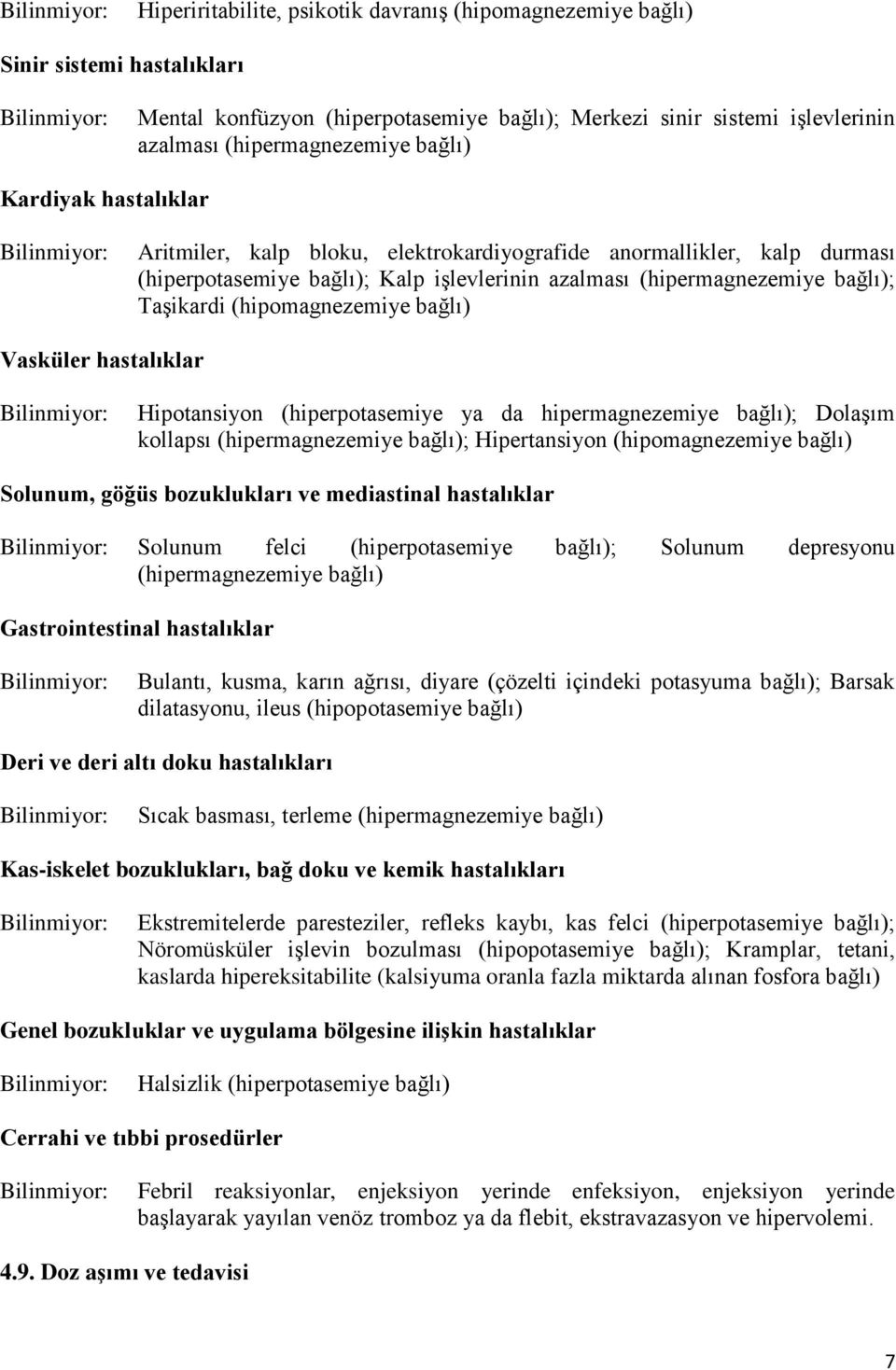 Bilinmiyor: Hiperiritabilite, psikotik davranış (hipomagnezemiye bağlı)

Sinir sistemi hastalıkları

Bilinmiyor: Mental konfüzyon (hiperpotasemiye bağlı); Merkezi sinir sistemi işlevlerinin azalması (hipermagnezemiye bağlı)

Kardiyak hastalıklar

Bilinmiyor: Aritmiler, kalp bloku, elektrokardiyografide anormallikler, kalp durması (hiperpotasemiye bağlı); Kalp işlevlerinin azalması (hipermagnezemiye bağlı); Taşikardi (hipomagnezemiye bağlı)

Vasküler hastalıklar

Bilinmiyor: Hipotansiyon (hiperpotasemiye ya da hipermagnezemiye bağlı); Dolaşım kollapsı (hipermagnezemiye bağlı); Hipertansiyon (hipomagnezemiye bağlı)

Solunum, göğüs bozuklukları ve mediastinal hastalıklar

Bilinmiyor: Solunum felci (hiperpotasemiye bağlı); Solunum depresyonu (hipermagnezemiye bağlı)

Gastrointestinal hastalıklar

Bilinmiyor: Bulantı, kusma, karın ağrısı, diyare (çözelti içindeki potasyuma bağlı); Barsak dilatasyonu, ileus (hipopotasemiye bağlı)

Deri ve deri altı doku hastalıkları

Bilinmiyor: Sıcak basması, terleme (hipermagnezemiye bağlı)

Kas-iskelet bozuklukları, bağ doku ve kemik hastalıkları

Bilinmiyor: Ekstremitelerde paresteziler, refleks kaybı, kas felci (hiperpotasemiye bağlı); Nöromüsküler işlevin bozulması (hipopotasemiye bağlı); Kramplar, tetani, kaslarda hipereksitabilite (kalsiyuma oranla fazla miktarda alınan fosfora bağlı)

Genel bozukluklar ve uygulama bölgesine ilişkin hastalıklar

Bilinmiyor: Halsizlik (hiperpotasemiye bağlı)

Cerrahi ve tıbbi prosedürler

Bilinmiyor: Febril reaksiyonlar, enjeksiyon yerinde enfeksiyon, enjeksiyon yerinde başlayarak yayılan venöz tromboz ya da flebit, ekstravazasyon ve hipervolemi.

4.9. Doz aşımı ve tedavisi

7